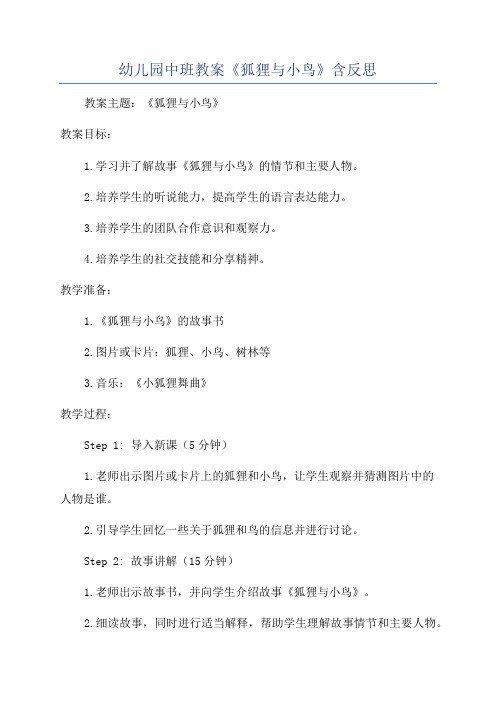 幼儿园中班教案《狐狸与小鸟》含反思

教案主题：《狐狸与小鸟》

教案目标：

1.学习并了解故事《狐狸与小鸟》的情节和主要人物。

2.培养学生的听说能力，提高学生的语言表达能力。

3.培养学生的团队合作意识和观察力。

4.培养学生的社交技能和分享精神。

教学准备：

1.《狐狸与小鸟》的故事书

2.图片或卡片：狐狸、小鸟、树林等

3.音乐：《小狐狸舞曲》

教学过程：

Step 1: 导入新课（5分钟）

1.老师出示图片或卡片上的狐狸和小鸟，让学生观察并猜测图片中的人物是谁。

2.引导学生回忆一些关于狐狸和鸟的信息并进行讨论。

Step 2: 故事讲解（15分钟）

1.老师出示故事书，并向学生介绍故事《狐狸与小鸟》。

2.细读故事，同时进行适当解释，帮助学生理解故事情节和主要人物。